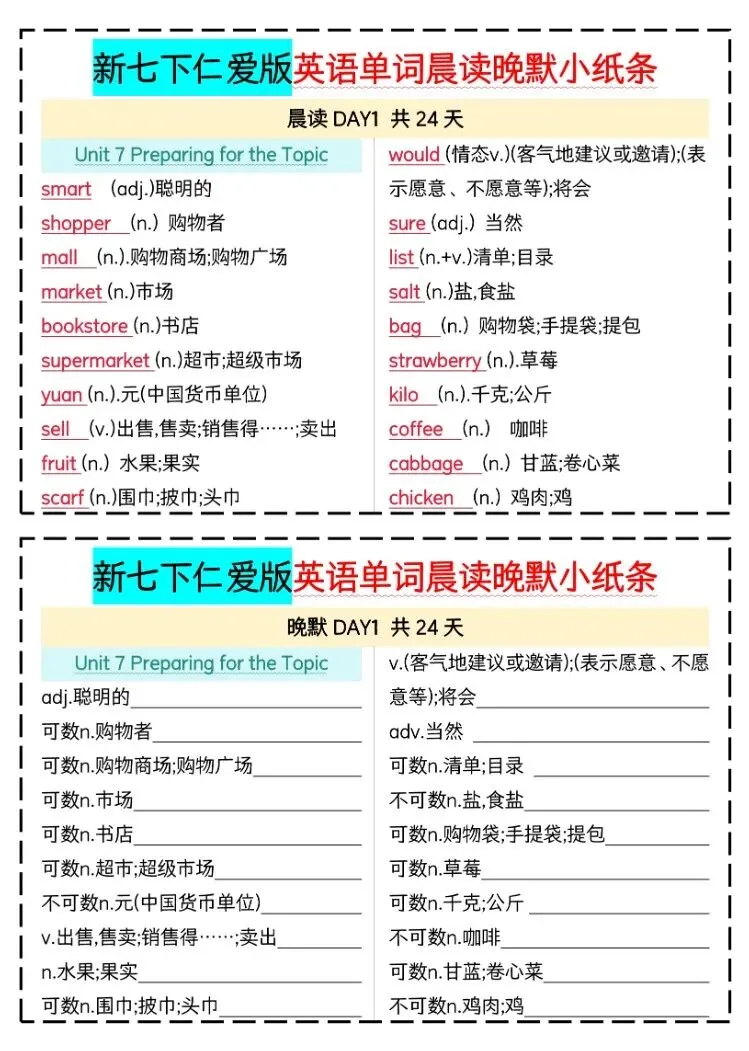 新七下仁爱版英语单词晨读晚默小纸条

晨读 DAY1 共 24 天

Unit 7 Preparing for the Topic

smart (adj.)聪明的
shopper (n.) 购物者
mall (n.).购物商场;购物广场
market (n.)市场
bookstore (n.)书店
supermarket (n.)超市;超级市场
yuan (n.).元(中国货币单位)
sell (v.)出售,售卖;销售得……;卖出
fruit (n.) 水果;果实
scarf (n.)围巾;披巾;头巾

would (情态v.)(客气地建议或邀请);(表示愿意、不愿意等);将会
sure (adj.) 当然
list (n.+v.)清单;目录
salt (n.)盐,食盐
bag (n.) 购物袋;手提袋;提包
strawberry (n.).草莓
kilo (n.).千克;公斤
coffee (n.) 咖啡
cabbage (n.) 甘蓝;卷心菜
chicken (n.) 鸡肉;鸡

新七下仁爱版英语单词晨读晚默小纸条

晚默 DAY1 共 24 天

Unit 7 Preparing for the Topic

adj.聪明的
可数n.购物者
可数n.购物商场;购物广场
可数n.市场
可数n.书店
可数n.超市;超级市场
不可数n.元(中国货币单位)
v.出售,售卖;销售得……;卖出
n.水果;果实
可数n.围巾;披巾;头巾

v.(客气地建议或邀请);(表示愿意、不愿意等);将会
adv.当然
可数n.清单;目录
不可数n.盐,食盐
可数n.购物袋;手提袋;提包
可数n.草莓
可数n.千克;公斤
不可数n.咖啡
可数n.甘蓝;卷心菜
不可数n.鸡肉;鸡